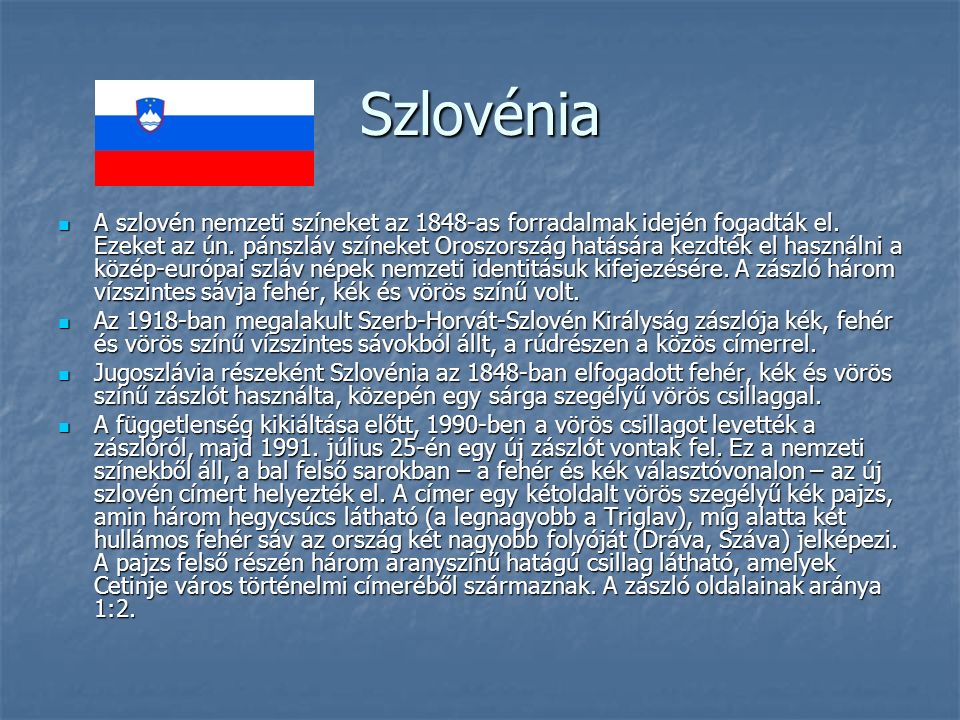 Szlovénia

A szlovén nemzeti színeket az 1848-as forradalmak idején fogadták el. Ezeket az ún. pánszláv színeket Oroszország hatására kezdték el használni a közép-európai szláv népek nemzeti identitásuk kifejezésére. A zászló három vízszintes sávja fehér, kék és vörös színű volt.

Az 1918-ban megalakult Szerb-Horvát-Szlovén Királyság zászlója kék, fehér és vörös színű vízszintes sávokból állt, a rúdrészen a közös címerrel.

Jugoszlávia részeként Szlovénia az 1848-ban elfogadott fehér, kék és vörös színű zászlót használta, közepén egy sárga szegélyű vörös csillaggal.

A függetlenség kikiáltása előtt, 1990-ben a vörös csillagot levették a zászlóról, majd 1991. július 25-én egy új zászlót vontak fel. Ez a nemzeti színekből áll, a bal felső sarokban – a fehér és kék választóvonalon – az új szlovén címert helyezték el. A címer egy kétoldalt vörös szegélyű kék pajzs, amin három hegycsúcs látható (a legnagyobb a Triglav), míg alatta két hullámos fehér sáv az ország két nagyobb folyóját (Dráva, Száva) jelképezi. A pajzs felső részén három aranyszínű hatágú csillag látható, amelyek Cetinje város történelmi címeréből származnak. A zászló oldalainak aránya 1:2.